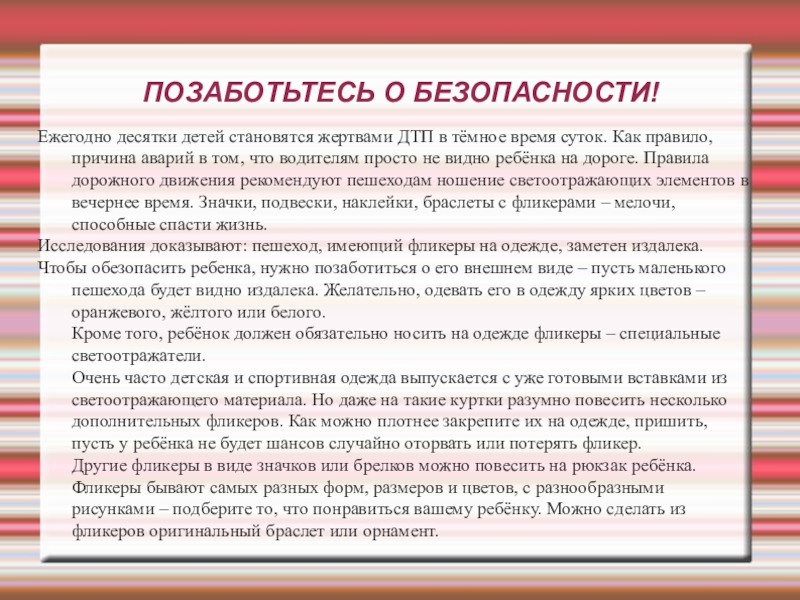 ПОЗАБОТЬТЕСЬ О БЕЗОПАСНОСТИ!

Ежегодно десятки детей становятся жертвами ДТП в тёмное время суток. Как правило, причина аварий в том, что водителям просто не видно ребёнка на дороге. Правила дорожного движения рекомендуют пешеходам ношение светоотражающих элементов в вечернее время. Значки, подвески, наклейки, браслеты с фликерами – мелочи, способные спасти жизнь.

Исследования доказывают: пешеход, имеющий фликеры на одежде, заметен издалека.

Чтобы обезопасить ребенка, нужно позаботиться о его внешнем виде – пусть маленького пешехода будет видно издалека. Желательно, одевать его в одежду ярких цветов – оранжевого, жёлтого или белого.

Кроме того, ребёнок должен обязательно носить на одежде фликеры – специальные светоотражатели.

Очень часто детская и спортивная одежда выпускается с уже готовыми вставками из светоотражающего материала. Но даже на такие куртки разумно повесить несколько дополнительных фликеров. Как можно плотнее закрепите их на одежде, пришить, пусть у ребёнка не будет шансов случайно оторвать или потерять фликер.

Другие фликеры в виде значков или брелков можно повесить на рюкзак ребёнка.

Фликеры бывают самых разных форм, размеров и цветов, с разнообразными рисунками – подберите то, что понравиться вашему ребёнку. Можно сделать из фликеров оригинальный браслет или орнамент.